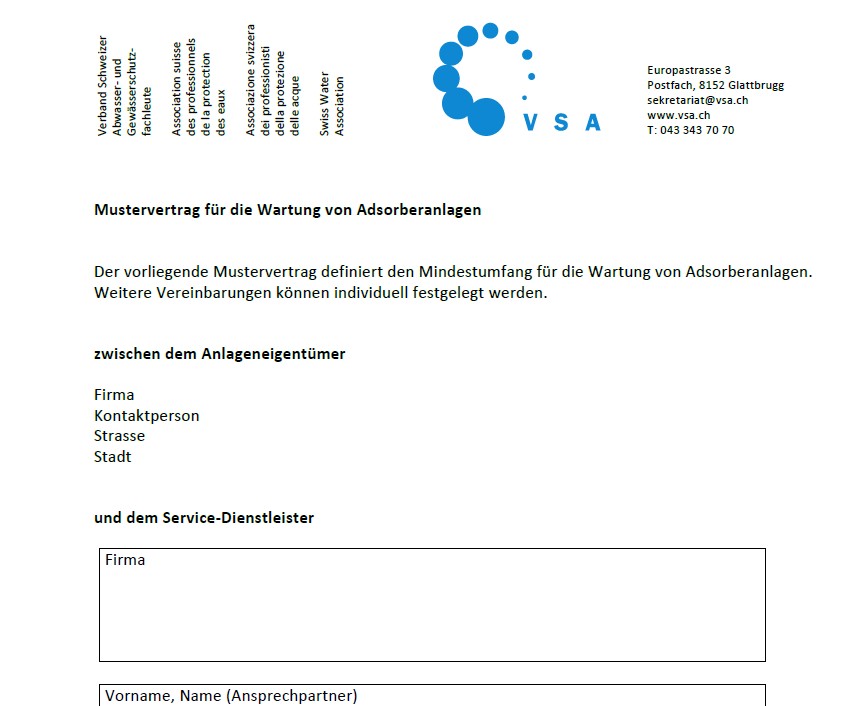 Verband Schweizer
Abwasser- und
Gewässerschutz-
fachleute

Association suisse
des professionnels
de la protection
des eaux

Associazione svizzera
dei professionisti
della protezione
delle acque

Swiss Water
Association

VSA

Europastrasse 3
Postfach, 8152 Glattbrugg
sekretariat@vsa.ch
www.vsa.ch
T: 043 343 70 70

Mustervertrag für die Wartung von Adsorberanlagen

Der vorliegende Mustervertrag definiert den Mindestumfang für die Wartung von Adsorberanlagen. Weitere Vereinbarungen können individuell festgelegt werden.

zwischen dem Anlageneigentümer

Firma
Kontaktperson
Strasse
Stadt

und dem Service-Dienstleister

Firma

Vorname, Name (Ansprechpartner)